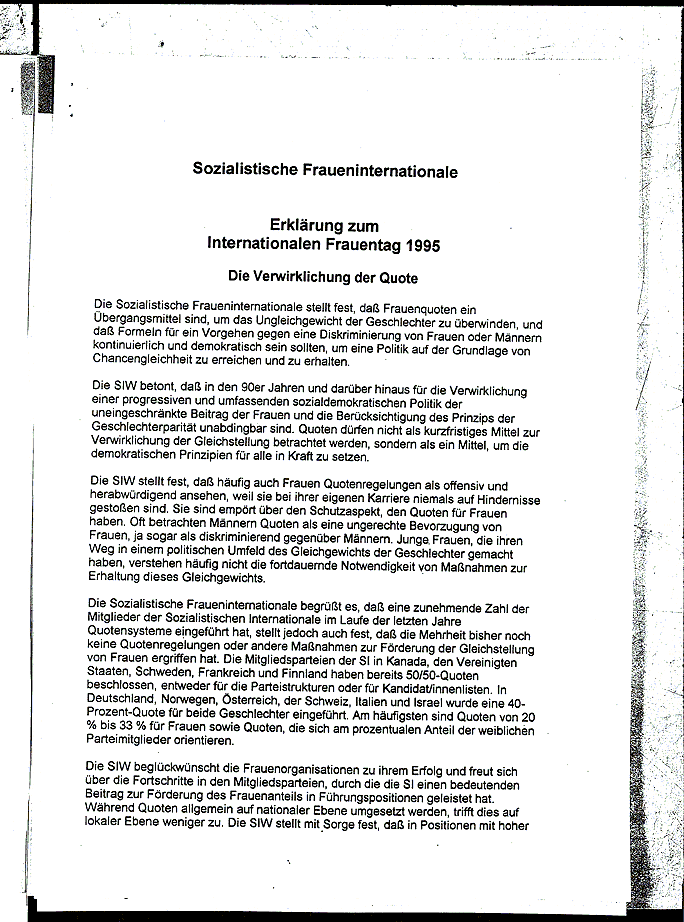 Sozialistische Fraueninternationale

Erklärung zum
Internationalen Frauentag 1995

Die Verwirklichung der Quote

Die Sozialistische Fraueninternationale stellt fest, daß Frauenquoten ein Übergangsmittel sind, um das Ungleichgewicht der Geschlechter zu überwinden, und daß Formeln für ein Vorgehen gegen eine Diskriminierung von Frauen oder Männern kontinuierlich und demokratisch sein sollten, um eine Politik auf der Grundlage von Chancengleichheit zu erreichen und zu erhalten.

Die SIW betont, daß in den 90er Jahren und darüber hinaus für die Verwirklichung einer progressiven und umfassenden sozialdemokratischen Politik der uneingeschränkte Beitrag der Frauen und die Berücksichtigung des Prinzips der Geschlechterparität unabdingbar sind. Quoten dürfen nicht als kurzfristiges Mittel zur Verwirklichung der Gleichstellung betrachtet werden, sondern als ein Mittel, um die demokratischen Prinzipien für alle in Kraft zu setzen.

Die SIW stellt fest, daß häufig auch Frauen Quotenregelungen als offensiv und herabwürdigend ansehen, weil sie bei ihrer eigenen Karriere niemals auf Hindernisse gestoßen sind. Sie sind empört über den Schutzaspekt, den Quoten für Frauen haben. Oft betrachten Männern Quoten als eine ungerechte Bevorzugung von Frauen, ja sogar als diskriminierend gegenüber Männern. Junge Frauen, die ihren Weg in einem politischen Umfeld des Gleichgewichts der Geschlechter gemacht haben, verstehen häufig nicht die fortdauernde Notwendigkeit von Maßnahmen zur Erhaltung dieses Gleichgewichts.

Die Sozialistische Fraueninternationale begrüßt es, daß eine zunehmende Zahl der Mitglieder der Sozialistischen Internationale im Laufe der letzten Jahre Quotensysteme eingeführt hat, stellt jedoch auch fest, daß die Mehrheit bisher noch keine Quotenregelungen oder andere Maßnahmen zur Förderung der Gleichstellung von Frauen ergriffen hat. Die Mitgliedsparteien der SI in Kanada, den Vereinigten Staaten, Schweden, Frankreich und Finnland haben bereits 50/50-Quoten beschlossen, entweder für die Parteistrukturen oder für Kandidat/innenlisten. In Deutschland, Norwegen, Österreich, der Schweiz, Italien und Israel wurde eine 40-Prozent-Quote für beide Geschlechter eingeführt. Am häufigsten sind Quoten von 20 % bis 33 % für Frauen sowie Quoten, die sich am prozentualen Anteil der weiblichen Parteimitglieder orientieren.

Die SIW beglückwünscht die Frauenorganisationen zu ihrem Erfolg und freut sich über die Fortschritte in den Mitgliedsparteien, durch die die SI einen bedeutenden Beitrag zur Förderung des Frauenanteils in Führungspositionen geleistet hat. Während Quoten allgemein auf nationaler Ebene umgesetzt werden, trifft dies auf lokaler Ebene weniger zu. Die SIW stellt mit Sorge fest, daß in Positionen mit hoher